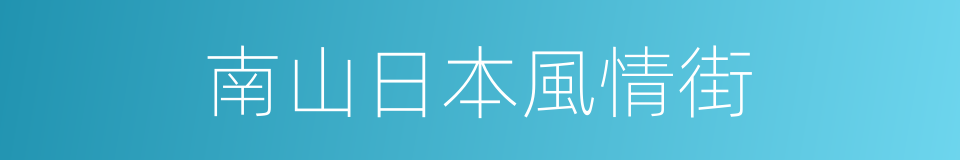 南山日本風情街